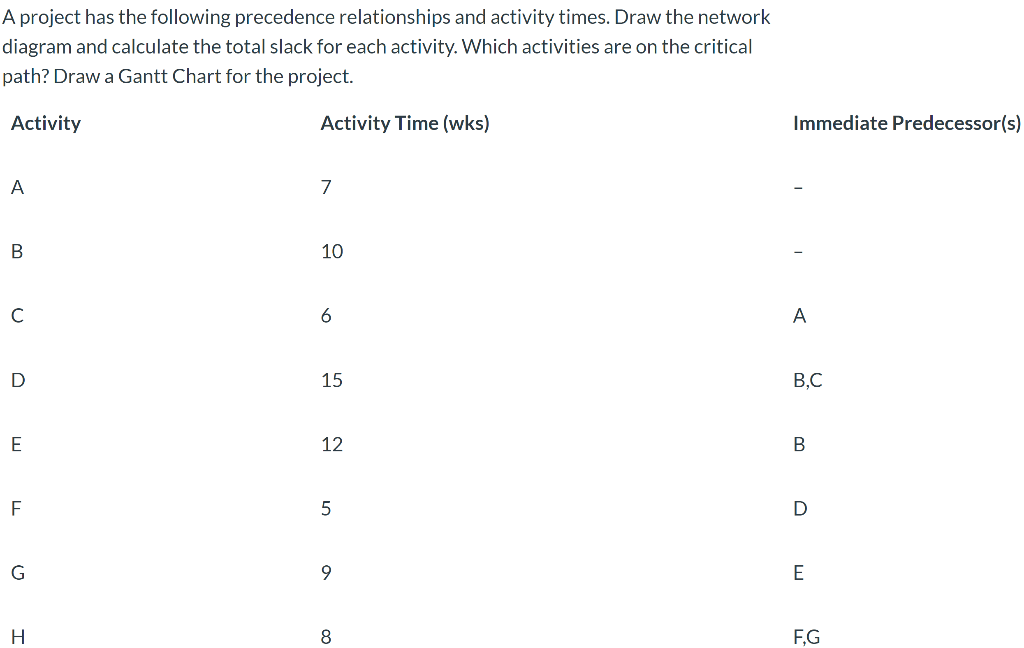 A project has the following precedence relationships and activity times. Draw the network diagram and calculate the total slack for each activity. Which activities are on the critical path? Draw a Gantt Chart for the project.

| Activity | Activity Time (wks) | Immediate Predecessor(s) |
|---|---|---|
| A | 7 | - |
| B | 10 | - |
| C | 6 | A |
| D | 15 | B,C |
| E | 12 | B |
| F | 5 | D |
| G | 9 | E |
| H | 8 | F,G |